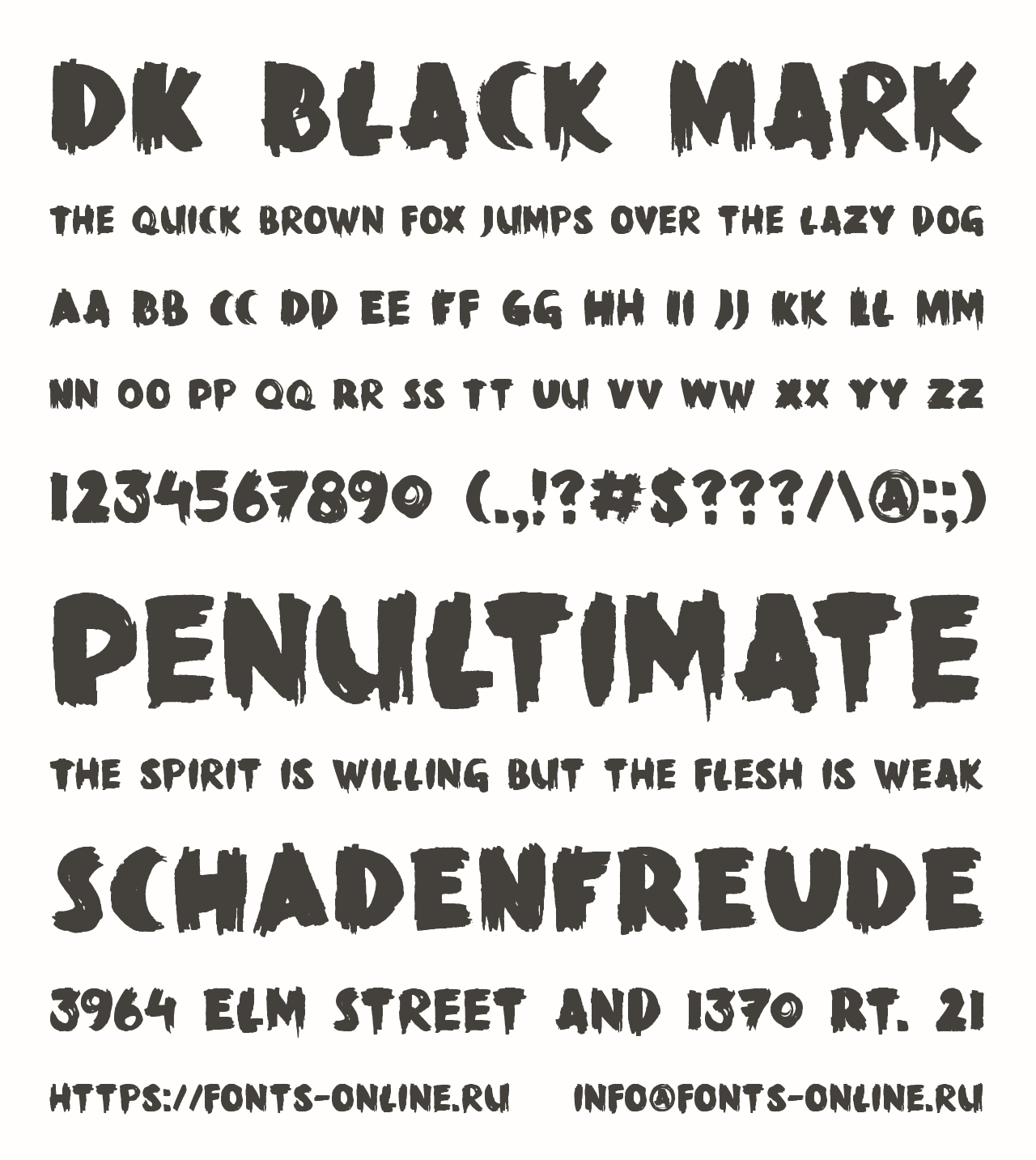 DK BLACK MARK

THE QUICK BROWN FOX JUMPS OVER THE LAZY DOG

AA BB CC DD EE FF GG HH II JJ KK LL MM

NN OO PP QQ RR SS TT UU VV WW XX YY ZZ

1234567890 (.,!?#$???/\@:;)

PENULTIMATE

THE SPIRIT IS WILLING BUT THE FLESH IS WEAK

SCHADENFREUDE

3964 ELM STREET AND 1370 RT. 21

HTTPS://FONTS-ONLINE.RU INFO@FONTS-ONLINE.RU